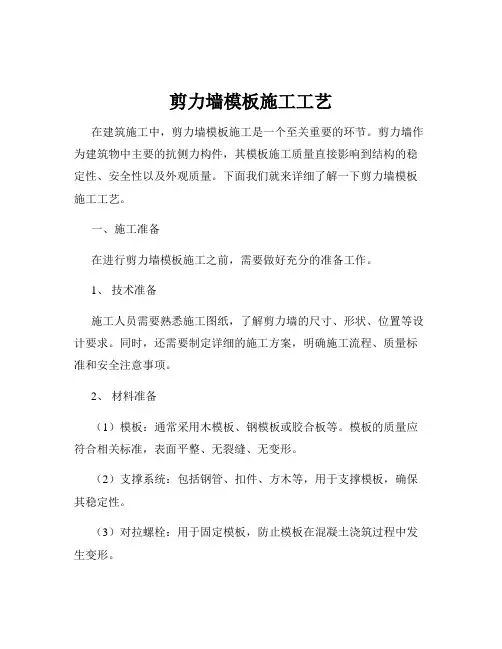 剪力墙模板施工工艺

在建筑施工中，剪力墙模板施工是一个至关重要的环节。剪力墙作为建筑物中主要的抗侧力构件，其模板施工质量直接影响到结构的稳定性、安全性以及外观质量。下面我们就来详细了解一下剪力墙模板施工工艺。

一、施工准备

在进行剪力墙模板施工之前，需要做好充分的准备工作。

1、 技术准备

施工人员需要熟悉施工图纸，了解剪力墙的尺寸、形状、位置等设计要求。同时，还需要制定详细的施工方案，明确施工流程、质量标准和安全注意事项。

2、 材料准备

（1）模板：通常采用木模板、钢模板或胶合板等。模板的质量应符合相关标准，表面平整、无裂缝、无变形。

（2）支撑系统：包括钢管、扣件、方木等，用于支撑模板，确保其稳定性。

（3）对拉螺栓：用于固定模板，防止模板在混凝土浇筑过程中发生变形。